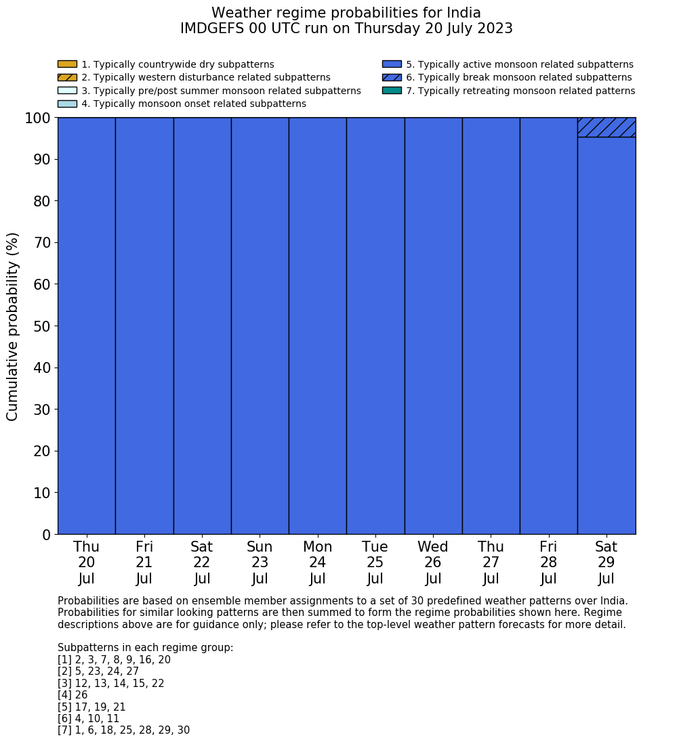 Weather regime probabilities for India
IMDGEFS 00 UTC run on Thursday 20 July 2023

1. Typically countrywide dry subpatterns
2. Typically western disturbance related subpatterns
3. Typically pre/post summer monsoon related subpatterns
4. Typically monsoon onset related subpatterns
5. Typically active monsoon related subpatterns
6. Typically break monsoon related subpatterns
7. Typically retreating monsoon related patterns

Cumulative probability (%)

100
90
80
70
60
50
40
30
20
10
0

Thu 20 Jul
Fri 21 Jul
Sat 22 Jul
Sun 23 Jul
Mon 24 Jul
Tue 25 Jul
Wed 26 Jul
Thu 27 Jul
Fri 28 Jul
Sat 29 Jul

Probabilities are based on ensemble member assignments to a set of 30 predefined weather patterns over India. Probabilities for similar looking patterns are then summed to form the regime probabilities shown here. Regime descriptions above are for guidance only; please refer to the top-level weather pattern forecasts for more detail.

Subpatterns in each regime group:
[1] 2, 3, 7, 8, 9, 16, 20
[2] 5, 23, 24, 27
[3] 12, 13, 14, 15, 22
[4] 26
[5] 17, 19, 21
[6] 4, 10, 11
[7] 1, 6, 18, 25, 28, 29, 30